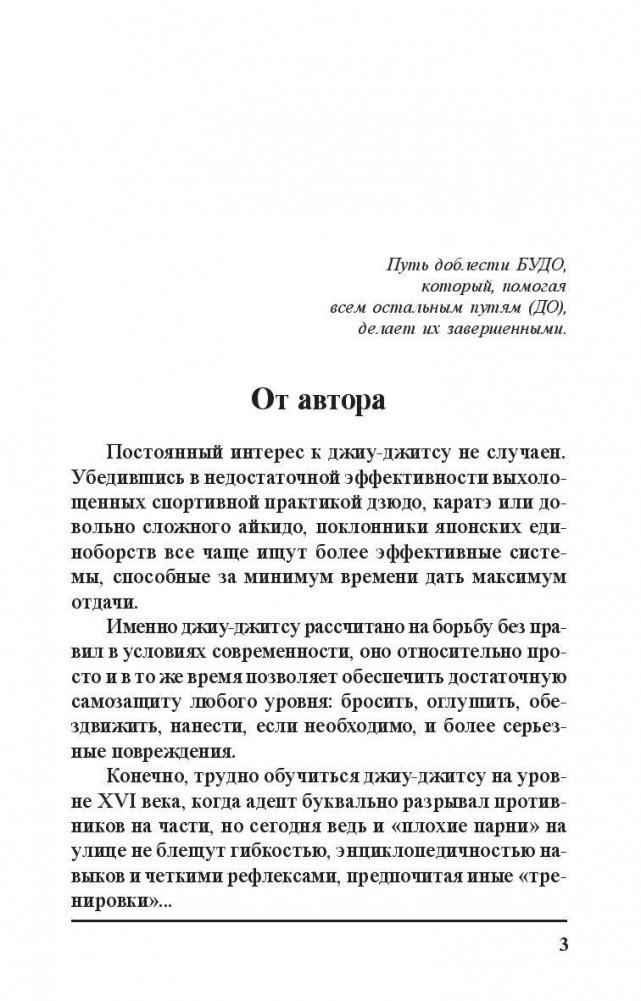 Путь доблести БУДО,
который, помогая
всем остальным путям (ДО),
делает их завершенными.

От автора

Постоянный интерес к джиу-джитсу не случаен. Убедившись в недостаточной эффективности выхолощенных спортивной практикой дзюдо, каратэ или довольно сложного айкидо, поклонники японских единоборств все чаще ищут более эффективные системы, способные за минимум времени дать максимум отдачи.

Именно джиу-джитсу рассчитано на борьбу без правил в условиях современности, оно относительно просто и в то же время позволяет обеспечить достаточную самозащиту любого уровня: бросить, оглушить, обездвижить, нанести, если необходимо, и более серьезные повреждения.

Конечно, трудно обучиться джиу-джитсу на уровне XVI века, когда адепт буквально разрывал противников на части, но сегодня ведь и «плохие парни» на улице не блещут гибкостью, энциклопедичностью навыков и четкими рефлексами, предпочитая иные «тренировки»...

3